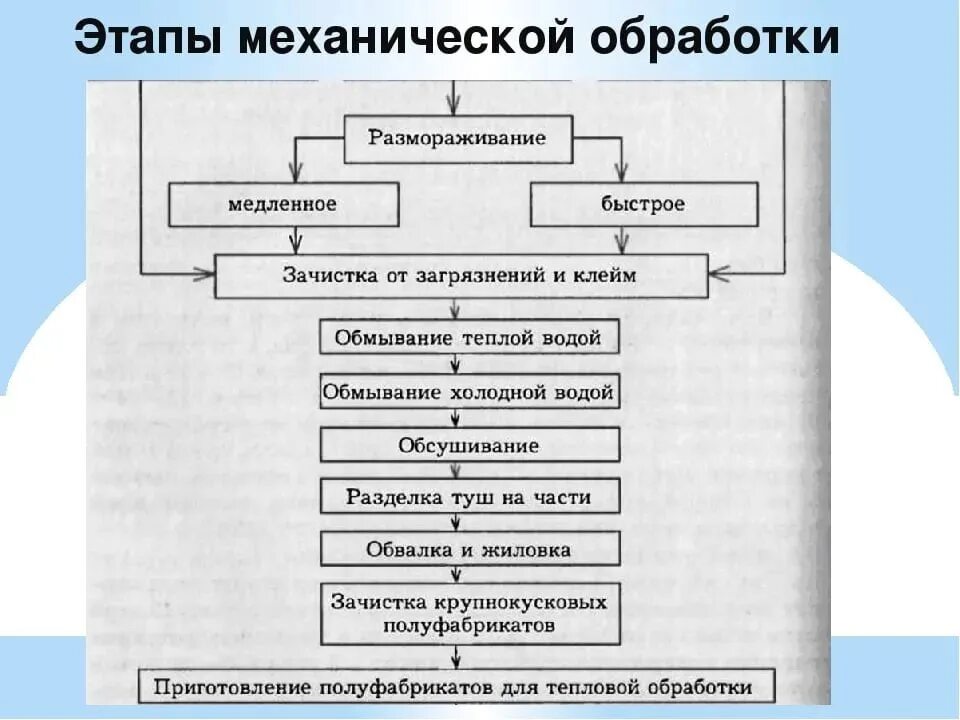 Этапы механической обработки

Размораживание

медленное

быстрое

Зачистка от загрязнений и клейм

Обмывание теплой водой

Обмывание холодной водой

Обсушивание

Разделка туш на части

Обвалка и жиловка

Зачистка крупнокусковых полуфабрикатов

Приготовление полуфабрикатов для тепловой обработки